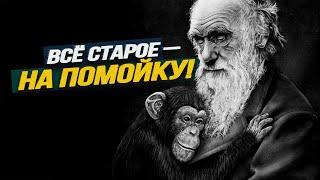 ВСЁ СТАРОЕ —
НА ПОМОЙКУ!